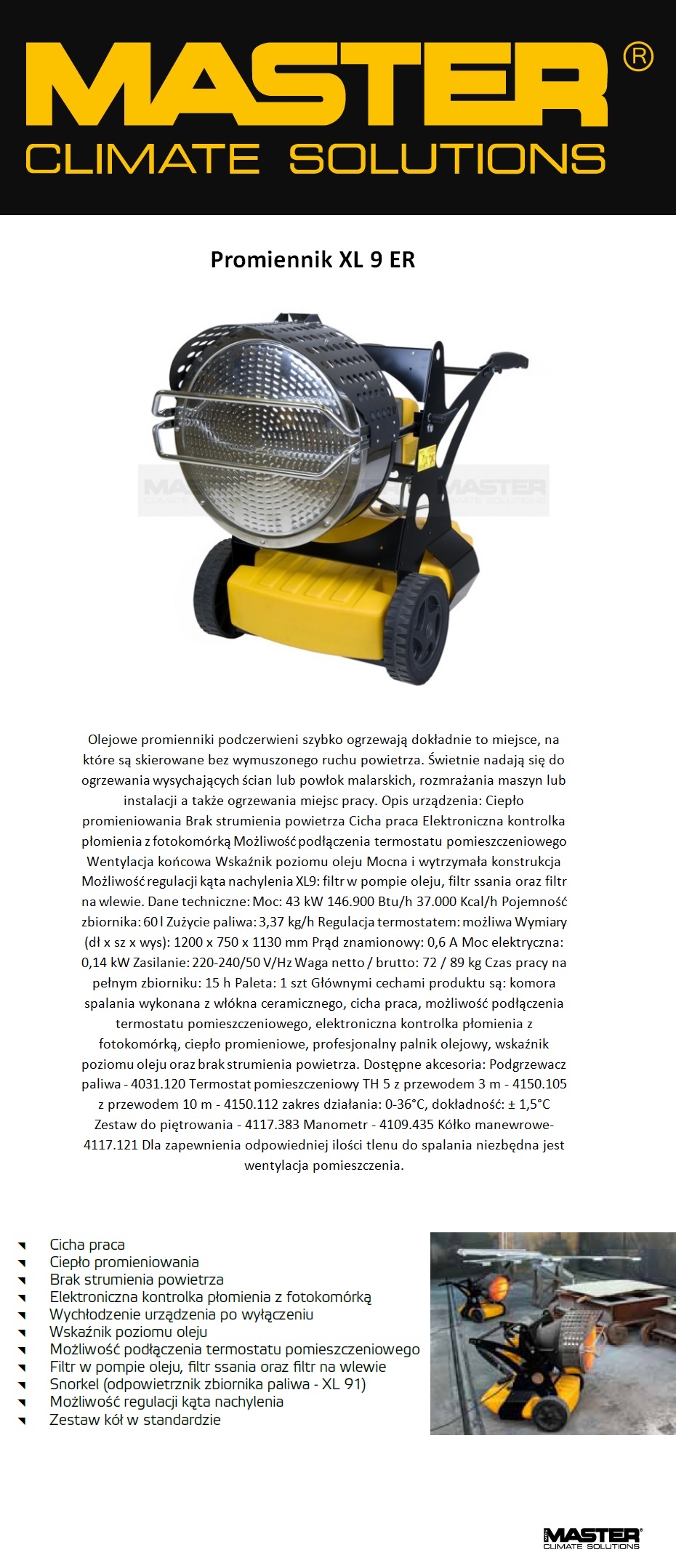 MASTER®
CLIMATE SOLUTIONS

Promiennik XL 9 ER

MASTER CLIMATE SOLUTIONS MASTER CLIMATE SOLUTIONS

Olejowe promienniki podczerwieni szybko ogrzewają dokładnie to miejsce, na które są skierowane bez wymuszonego ruchu powietrza. Świetnie nadają się do ogrzewania wysychających ścian lub powłok malarskich, rozmrażania maszyn lub instalacji a także ogrzewania miejsc pracy. Opis urządzenia: Ciepło promieniowania Brak strumienia powietrza Cicha praca Elektroniczna kontrolka płomienia z fotokomórką Możliwość podłączenia termostatu pomieszczeniowego Wentylacja końcowa Wskaźnik poziomu oleju Mocna i wytrzymała konstrukcja Możliwość regulacji kąta nachylenia XL9: filtr w pompie oleju, filtr ssania oraz filtr na wlewie. Dane techniczne: Moc: 43 kW 146.900 Btu/h 37.000 Kcal/h Pojemność zbiornika: 60 l Zużycie paliwa: 3,37 kg/h Regulacja termostatem: możliwa Wymiary (dł x sz x wys): 1200 x 750 x 1130 mm Prąd znamionowy: 0,6 A Moc elektryczna: 0,14 kW Zasilanie: 220-240/50 V/Hz Waga netto / brutto: 72 / 89 kg Czas pracy na pełnym zbiorniku: 15 h Paleta: 1 szt Głównymi cechami produktu są: komora spalania wykonana z włókna ceramicznego, cicha praca, możliwość podłączenia termostatu pomieszczeniowego, elektroniczna kontrolka płomienia z fotokomórką, ciepło promieniowe, profesjonalny palnik olejowy, wskaźnik poziomu oleju oraz brak strumienia powietrza. Dostępne akcesoria: Podgrzewacz paliwa - 4031.120 Termostat pomieszczeniowy TH 5 z przewodem 3 m - 4150.105 z przewodem 10 m - 4150.112 zakres działania: 0-36°C, dokładność: ± 1,5°C Zestaw do piętrowania - 4117.383 Manometr - 4109.435 Kółko manewrowe- 4117.121 Dla zapewnienia odpowiedniej ilości tlenu do spalania niezbędna jest wentylacja pomieszczenia.

Cicha praca
Ciepło promieniowania
Brak strumienia powietrza
Elektroniczna kontrolka płomienia z fotokomórką
Wychłodzenie urządzenia po wyłączeniu
Wskaźnik poziomu oleju
Możliwość podłączenia termostatu pomieszczeniowego
Filtr w pompie oleju, filtr ssania oraz filtr na wlewie
Snorkel (odpowietrznik zbiornika paliwa - XL 91)
Możliwość regulacji kąta nachylenia
Zestaw kół w standardzie

MASTER®
CLIMATE SOLUTIONS